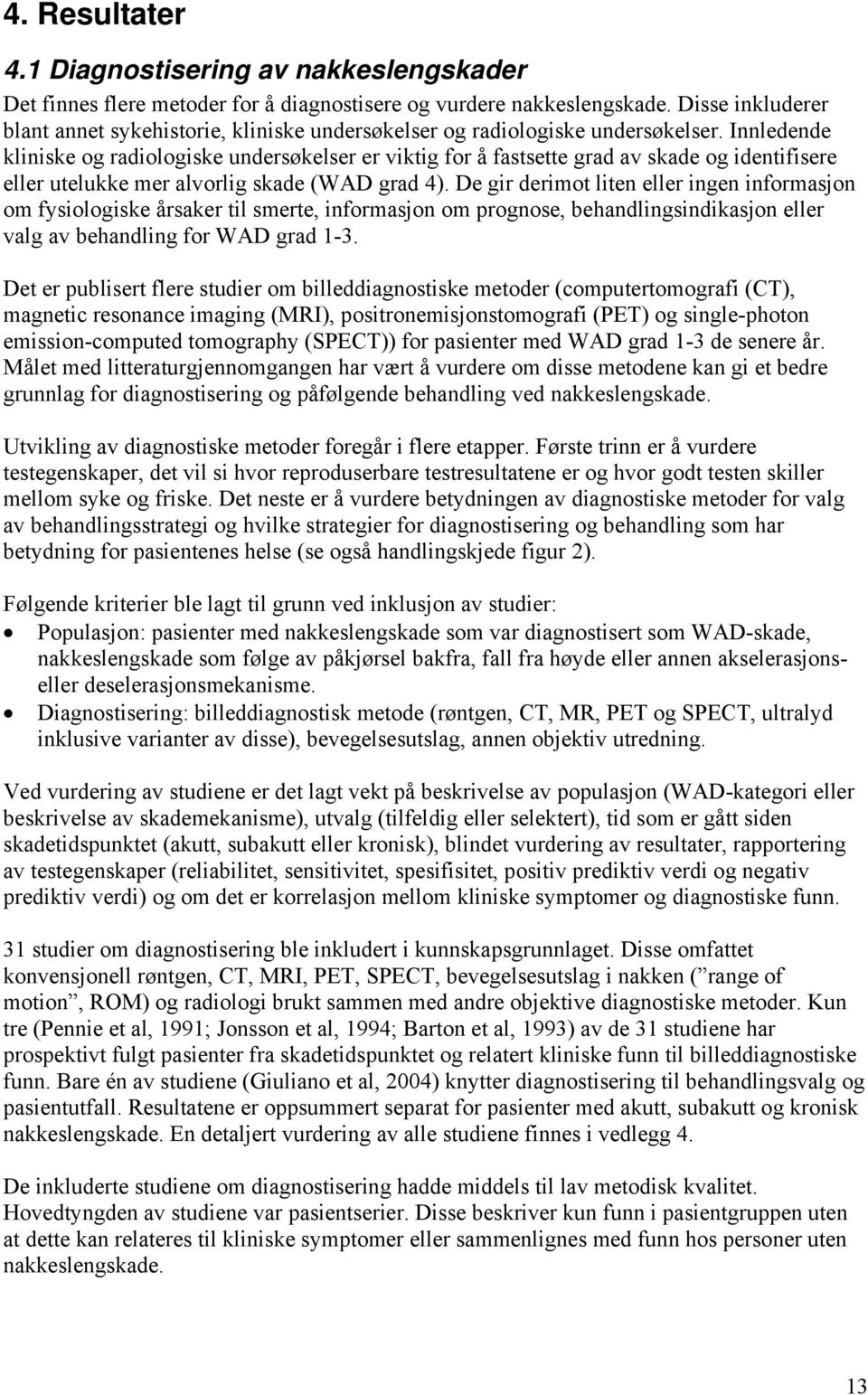 4. Resultater

4.1 Diagnostisering av nakkeslengskader

Det finnes flere metoder for å diagnostisere og vurdere nakkeslengskade. Disse inkluderer blant annet sykehistorie, kliniske undersøkelser og radiologiske undersøkelser. Innledende kliniske og radiologiske undersøkelser er viktig for å fastsette grad av skade og identifisere eller utelukke mer alvorlig skade (WAD grad 4). De gir derimot liten eller ingen informasjon om fysiologiske årsaker til smerte, informasjon om prognose, behandlingsindikasjon eller valg av behandling for WAD grad 1-3.

Det er publisert flere studier om billeddiagnostiske metoder (computertomografi (CT), magnetic resonance imaging (MRI), positronemisjonstomografi (PET) og single-photon emission-computed tomography (SPECT)) for pasienter med WAD grad 1-3 de senere år. Målet med litteraturgjennomgangen har vært å vurdere om disse metodene kan gi et bedre grunnlag for diagnostisering og påfølgende behandling ved nakkeslengskade.

Utvikling av diagnostiske metoder foregår i flere etapper. Første trinn er å vurdere testegenskaper, det vil si hvor reproduserbare testresultatene er og hvor godt testen skiller mellom syke og friske. Det neste er å vurdere betydningen av diagnostiske metoder for valg av behandlingsstrategi og hvilke strategier for diagnostisering og behandling som har betydning for pasientenes helse (se også handlingskjede figur 2).

Følgende kriterier ble lagt til grunn ved inklusjon av studier:
• Populasjon: pasienter med nakkeslengskade som var diagnostisert som WAD-skade, nakkeslengskade som følge av påkjørsel bakfra, fall fra høyde eller annen akselerasjons- eller deselerasjonsmekanisme.
• Diagnostisering: billeddiagnostisk metode (røntgen, CT, MR, PET og SPECT, ultralyd inklusive varianter av disse), bevegelsesutslag, annen objektiv utredning.

Ved vurdering av studiene er det lagt vekt på beskrivelse av populasjon (WAD-kategori eller beskrivelse av skademekanisme), utvalg (tilfeldig eller selektert), tid som er gått siden skadetidspunktet (akutt, subakutt eller kronisk), blindet vurdering av resultater, rapportering av testegenskaper (reliabilitet, sensitivitet, spesifisitet, positiv prediktiv verdi og negativ prediktiv verdi) og om det er korrelasjon mellom kliniske symptomer og diagnostiske funn.

31 studier om diagnostisering ble inkludert i kunnskapsgrunnlaget. Disse omfattet konvensjonell røntgen, CT, MRI, PET, SPECT, bevegelsesutslag i nakken (”range of motion”, ROM) og radiologi brukt sammen med andre objektive diagnostiske metoder. Kun tre (Pennie et al, 1991; Jonsson et al, 1994; Barton et al, 1993) av de 31 studiene har prospektivt fulgt pasienter fra skadetidspunktet og relatert kliniske funn til billeddiagnostiske funn. Bare én av studiene (Giuliano et al, 2004) knytter diagnostisering til behandlingsvalg og pasientutfall. Resultatene er oppsummert separat for pasienter med akutt, subakutt og kronisk nakkeslengskade. En detaljert vurdering av alle studiene finnes i vedlegg 4.

De inkluderte studiene om diagnostisering hadde middels til lav metodisk kvalitet. Hovedtyngden av studiene var pasientserier. Disse beskriver kun funn i pasientgruppen uten at dette kan relateres til kliniske symptomer eller sammenlignes med funn hos personer uten nakkeslengskade.

13